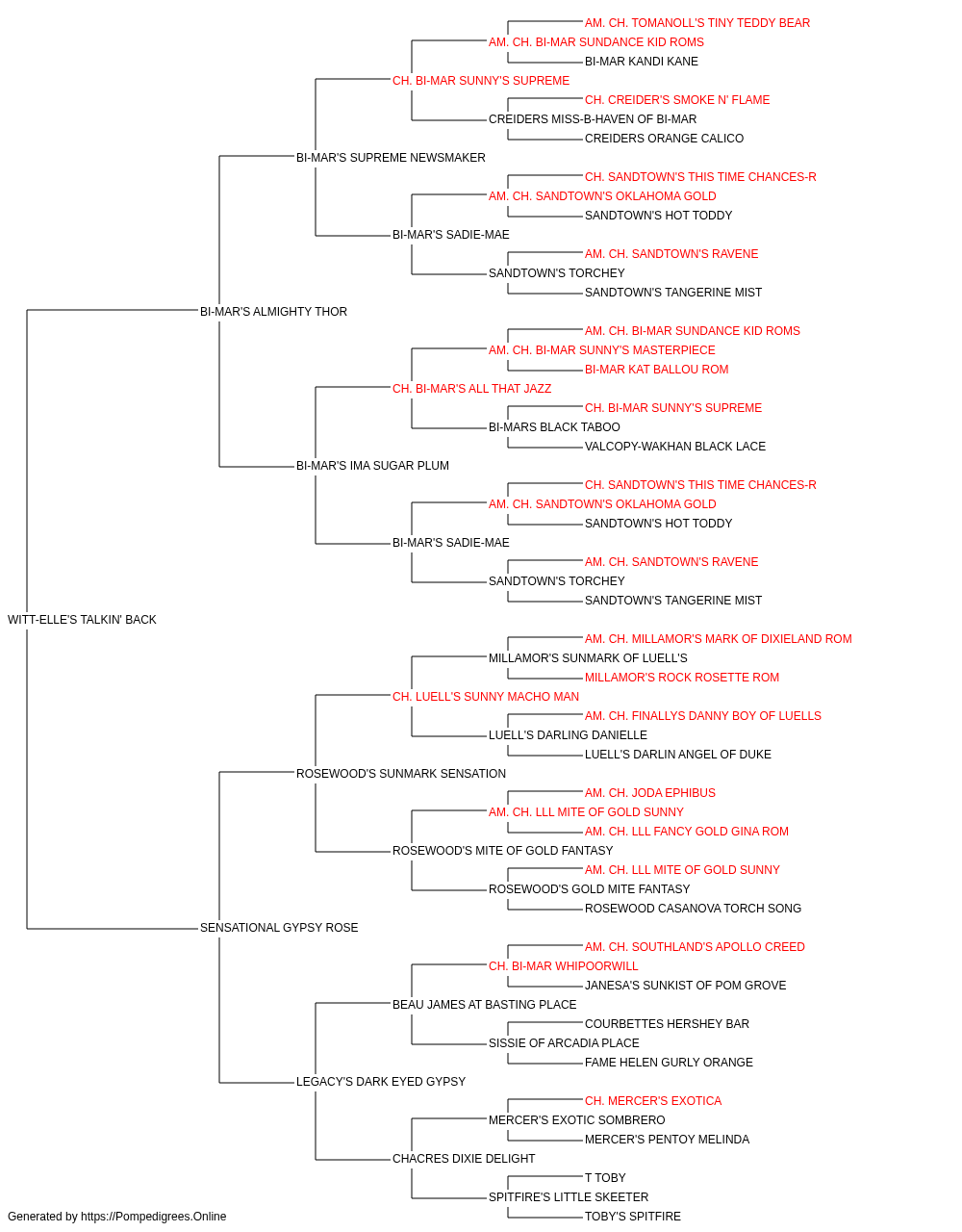 AM. CH. TOMANOLL'S TINY TEDDY BEAR
AM. CH. BI-MAR SUNDANCE KID ROMS
BI-MAR KANDI KANE
CH. BI-MAR SUNNY'S SUPREME
CH. CREIDER'S SMOKE N' FLAME
CREIDERS MISS-B-HAVEN OF BI-MAR
CREIDERS ORANGE CALICO
BI-MAR'S SUPREME NEWSMAKER
CH. SANDTOWN'S THIS TIME CHANCES-R
AM. CH. SANDTOWN'S OKLAHOMA GOLD
SANDTOWN'S HOT TODDY
BI-MAR'S SADIE-MAE
AM. CH. SANDTOWN'S RAVENE
SANDTOWN'S TORCHEY
SANDTOWN'S TANGERINE MIST
BI-MAR'S ALMIGHTY THOR
AM. CH. BI-MAR SUNDANCE KID ROMS
AM. CH. BI-MAR SUNNY'S MASTERPIECE
BI-MAR KAT BALLOU ROM
CH. BI-MAR'S ALL THAT JAZZ
CH. BI-MAR SUNNY'S SUPREME
BI-MARS BLACK TABOO
VALCOPY-WAKHAN BLACK LACE
BI-MAR'S IMA SUGAR PLUM
CH. SANDTOWN'S THIS TIME CHANCES-R
AM. CH. SANDTOWN'S OKLAHOMA GOLD
SANDTOWN'S HOT TODDY
BI-MAR'S SADIE-MAE
AM. CH. SANDTOWN'S RAVENE
SANDTOWN'S TORCHEY
SANDTOWN'S TANGERINE MIST
WITT-ELLE'S TALKIN' BACK
AM. CH. MILLAMOR'S MARK OF DIXIELAND ROM
MILLAMOR'S SUNMARK OF LUELL'S
MILLAMOR'S ROCK ROSETTE ROM
CH. LUELL'S SUNNY MACHO MAN
AM. CH. FINALLYS DANNY BOY OF LUELLS
LUELL'S DARLING DANIELLE
LUELL'S DARLIN ANGEL OF DUKE
ROSEWOOD'S SUNMARK SENSATION
AM. CH. JODA EPHIBUS
AM. CH. LLL MITE OF GOLD SUNNY
AM. CH. LLL FANCY GOLD GINA ROM
ROSEWOOD'S MITE OF GOLD FANTASY
AM. CH. LLL MITE OF GOLD SUNNY
ROSEWOOD'S GOLD MITE FANTASY
ROSEWOOD CASANOVA TORCH SONG
SENSATIONAL GYPSY ROSE
AM. CH. SOUTHLAND'S APOLLO CREED
CH. BI-MAR WHIPOORWILL
JANESA'S SUNKIST OF POM GROVE
BEAU JAMES AT BASTING PLACE
COURBETTES HERSHEY BAR
SISSIE OF ARCADIA PLACE
FAME HELEN GURLY ORANGE
LEGACY'S DARK EYED GYPSY
CH. MERCER'S EXOTICA
MERCER'S EXOTIC SOMBRERO
MERCER'S PENTOY MELINDA
CHACRES DIXIE DELIGHT
T TOBY
SPITFIRE'S LITTLE SKEETER
TOBY'S SPITFIRE
Generated by https://Pompedigrees.Online